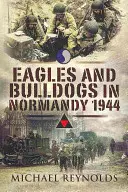 EAGLES AND BULLDOGS IN NORMANDY 1944

MICHAEL REYNOLDS